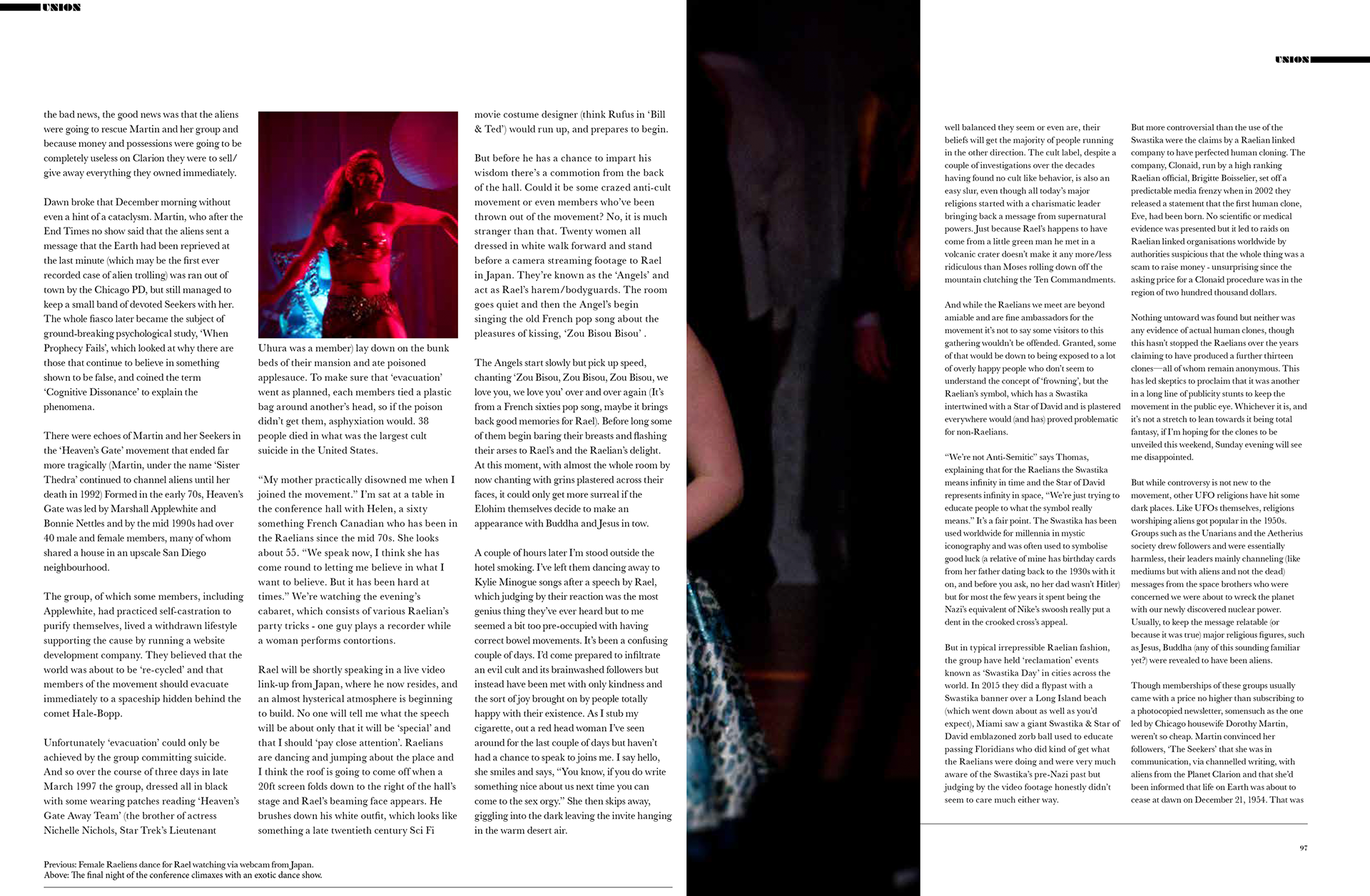 UNION

the bad news, the good news was that the aliens were going to rescue Martin and her group and because money and possessions were going to be completely useless on Clarion they were to sell/ give away everything they owned immediately.

Dawn broke that December morning without even a hint of a cataclysm. Martin, who after the End Times no show said that the aliens sent a message that the Earth had been reprieved at the last minute (which may be the first ever recorded case of alien trolling) was ran out of town by the Chicago PD, but still managed to keep a small band of devoted Seekers with her. The whole fiasco later became the subject of ground-breaking psychological study, 'When Prophecy Fails', which looked at why there are those that continue to believe in something shown to be false, and coined the term 'Cognitive Dissonance' to explain the phenomena.

There were echoes of Martin and her Seekers in the 'Heaven's Gate' movement that ended far more tragically (Martin, under the name 'Sister Thedra' continued to channel aliens until her death in 1992) Formed in the early 70s, Heaven's Gate was led by Marshall Applewhite and Bonnie Nettles and by the mid 1990s had over 40 male and female members, many of whom shared a house in an upscale San Diego neighbourhood.

The group, of which some members, including Applewhite, had practiced self-castration to purify themselves, lived a withdrawn lifestyle supporting the cause by running a website development company. They believed that the world was about to be 're-cycled' and that members of the movement should evacuate immediately to a spaceship hidden behind the comet Hale-Bopp.

Unfortunately 'evacuation' could only be achieved by the group committing suicide. And so over the course of three days in late March 1997 the group, dressed all in black with some wearing patches reading 'Heaven's Gate Away Team' (the brother of actress Nichelle Nichols, Star Trek's Lieutenant Uhura was a member) lay down on the bunk beds of their mansion and ate poisoned applesauce. To make sure that 'evacuation' went as planned, each members tied a plastic bag around another's head, so if the poison didn't get them, asphyxiation would. 38 people died in what was the largest cult suicide in the United States.

"My mother practically disowned me when I joined the movement." I'm sat at a table in the conference hall with Helen, a sixty something French Canadian who has been in the Raelians since the mid 70s. She looks about 55. "We speak now, I think she has come round to letting me believe in what I want to believe. But it has been hard at times." We're watching the evening's cabaret, which consists of various Raelian's party tricks - one guy plays a recorder while a woman performs contortions.

Rael will be shortly speaking in a live video link-up from Japan, where he now resides, and an almost hysterical atmosphere is beginning to build. No one will tell me what the speech will be about only that it will be 'special' and that I should 'pay close attention'. Raelians are dancing and jumping about the place and I think the roof is going to come off when a 20ft screen folds down to the right of the hall's stage and Rael's beaming face appears. He brushes down his white outfit, which looks like something a late twentieth century Sci Fi movie costume designer (think Rufus in 'Bill & Ted') would run up, and prepares to begin.

But before he has a chance to impart his wisdom there's a commotion from the back of the hall. Could it be some crazed anti-cult movement or even members who've been thrown out of the movement? No, it is much stranger than that. Twenty women all dressed in white walk forward and stand before a camera streaming footage to Rael in Japan. They're known as the 'Angels' and act as Rael's harem/bodyguards. The room goes quiet and then the Angel's begin singing the old French pop song about the pleasures of kissing, 'Zou Bisou Bisou' .

The Angels start slowly but pick up speed, chanting 'Zou Bisou, Zou Bisou, Zou Bisou, we love you, we love you' over and over again (It's from a French sixties pop song, maybe it brings back good memories for Rael). Before long some of them begin baring their breasts and flashing their arses to Rael's and the Raelian's delight. At this moment, with almost the whole room by now chanting with grins plastered across their faces, it could only get more surreal if the Elohim themselves decide to make an appearance with Buddha and Jesus in tow.

A couple of hours later I'm stood outside the hotel smoking. I've left them dancing away to Kylie Minogue songs after a speech by Rael, which judging by their reaction was the most genius thing they've ever heard but to me seemed a bit too pre-occupied with having correct bowel movements. It's been a confusing couple of days. I'd come prepared to infiltrate an evil cult and its brainwashed followers but instead have been met with only kindness and the sort of joy brought on by people totally happy with their existence. As I stub my cigarette, out a red head woman I've seen around for the last couple of days but haven't had a chance to speak to joins me. I say hello, she smiles and says, "You know, if you do write something nice about us next time you can come to the sex orgy." She then skips away, giggling into the dark leaving the invite hanging in the warm desert air.

Previous: Female Raeliens dance for Rael watching via webcam from Japan.
Above: The final night of the conference climaxes with an exotic dance show.

UNION

well balanced they seem or even are, their beliefs will get the majority of people running in the other direction. The cult label, despite a couple of investigations over the decades having found no cult like behavior, is also an easy slur, even though all today's major religions started with a charismatic leader bringing back a message from supernatural powers. Just because Rael's happens to have come from a little green man he met in a volcanic crater doesn't make it any more/less ridiculous than Moses rolling down off the mountain clutching the Ten Commandments.

And while the Raelians we meet are beyond amiable and are fine ambassadors for the movement it's not to say some visitors to this gathering wouldn't be offended. Granted, some of that would be down to being exposed to a lot of overly happy people who don't seem to understand the concept of 'frowning', but the Raelian's symbol, which has a Swastika intertwined with a Star of David and is plastered everywhere would (and has) proved problematic for non-Raelians.

"We're not Anti-Semitic" says Thomas, explaining that for the Raelians the Swastika means infinity in time and the Star of David represents infinity in space, "We're just trying to educate people to what the symbol really means." It's a fair point. The Swastika has been used worldwide for millennia in mystic iconography and was often used to symbolise good luck (a relative of mine has birthday cards from her father dating back to the 1930s with it on, and before you ask, no her dad wasn't Hitler) but for most the few years it spent being the Nazi's equivalent of Nike's swoosh really put a dent in the crooked cross's appeal.

But in typical irrepressible Raelian fashion, the group have held 'reclamation' events known as 'Swastika Day' in cities across the world. In 2015 they did a flypast with a Swastika banner over a Long Island beach (which went down about as well as you'd expect), Miami saw a giant Swastika & Star of David emblazoned zorb ball used to educate passing Floridians who did kind of get what the Raelians were doing and were very much aware of the Swastika's pre-Nazi past but judging by the video footage honestly didn't seem to care much either way.

But more controversial than the use of the Swastika were the claims by a Raelian linked company to have perfected human cloning. The company, Clonaid, run by a high ranking Raelian official, Brigitte Boisselier, set off a predictable media frenzy when in 2002 they released a statement that the first human clone, Eve, had been born. No scientific or medical evidence was presented but it led to raids on Raelian linked organisations worldwide by authorities suspicious that the whole thing was a scam to raise money - unsurprising since the asking price for a Clonaid procedure was in the region of two hundred thousand dollars.

Nothing untoward was found but neither was any evidence of actual human clones, though this hasn't stopped the Raelians over the years claiming to have produced a further thirteen clones—all of whom remain anonymous. This has led skeptics to proclaim that it was another in a long line of publicity stunts to keep the movement in the public eye. Whichever it is, and it's not a stretch to lean towards it being total fantasy, if I'm hoping for the clones to be unveiled this weekend, Sunday evening will see me disappointed.

But while controversy is not new to the movement, other UFO religions have hit some dark places. Like UFOs themselves, religions worshiping aliens got popular in the 1950s. Groups such as the Unarians and the Aetherius society drew followers and were essentially harmless, their leaders mainly channeling (like mediums but with aliens and not the dead) messages from the space brothers who were concerned we were about to wreck the planet with our newly discovered nuclear power. Usually, to keep the message relatable (or because it was true) major religious figures, such as Jesus, Buddha (any of this sounding familiar yet?) were revealed to have been aliens.

Though memberships of these groups usually came with a price no higher than subscribing to a photocopied newsletter, somensuch as the one led by Chicago housewife Dorothy Martin, weren't so cheap. Martin convinced her followers, 'The Seekers' that she was in communication, via channelled writing, with aliens from the Planet Clarion and that she'd been informed that life on Earth was about to cease at dawn on December 21, 1954. That was

97